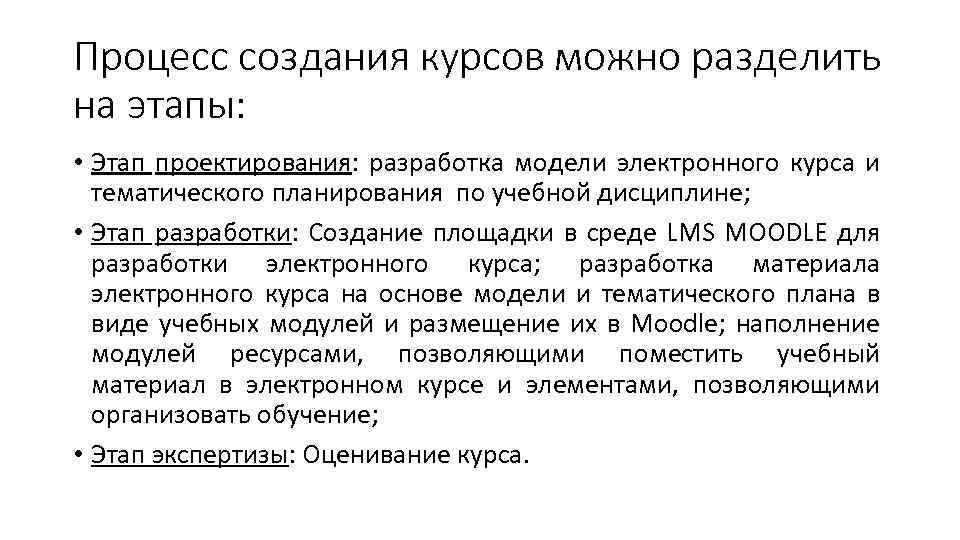 Процесс создания курсов можно разделить на этапы:

• Этап проектирования: разработка модели электронного курса и тематического планирования по учебной дисциплине;

• Этап разработки: Создание площадки в среде LMS MOODLE для разработки электронного курса; разработка материала электронного курса на основе модели и тематического плана в виде учебных модулей и размещение их в Moodle; наполнение модулей ресурсами, позволяющими поместить учебный материал в электронном курсе и элементами, позволяющими организовать обучение;

• Этап экспертизы: Оценивание курса.